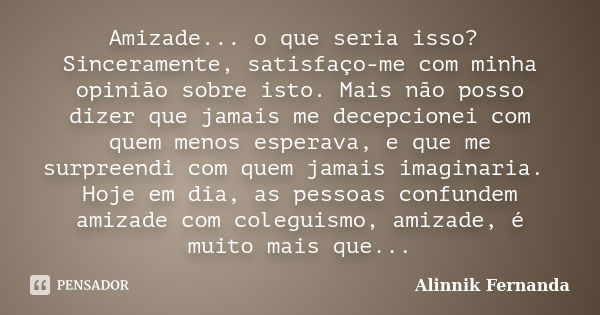 Amizade... o que seria isso? Sinceramente, satisfaço-me com minha opinião sobre isto. Mais não posso dizer que jamais me decepcionei com quem menos esperava, e que me surpreendi com quem jamais imaginaria. Hoje em dia, as pessoas confundem amizade com coleguismo, amizade, é muito mais que...

PENSADOR

Alinnik Fernanda